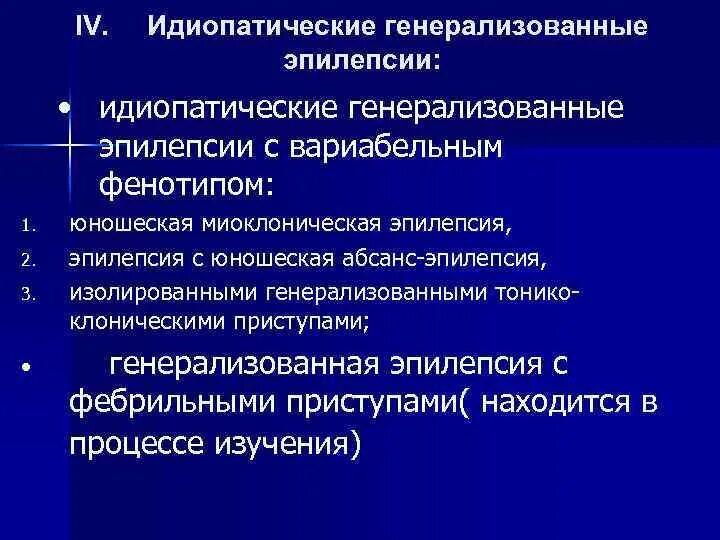 IV. Идиопатические генерализованные эпилепсии:

• идиопатические генерализованные эпилепсии с вариабельным фенотипом:

1. юношеская миоклоническая эпилепсия,
2. эпилепсия с юношеская абсанс-эпилепсия,
3. изолированными генерализованными тонико-клоническими приступами;

• генерализованная эпилепсия с фебрильными приступами( находится в процессе изучения)